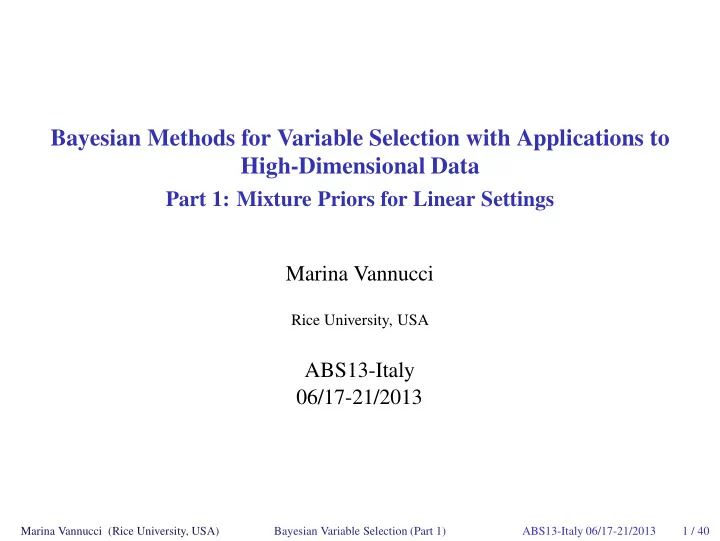 Bayesian Methods for Variable Selection with Applications to High-Dimensional Data

Part 1: Mixture Priors for Linear Settings

Marina Vannucci

Rice University, USA

ABS13-Italy
06/17-21/2013

Marina Vannucci (Rice University, USA) Bayesian Variable Selection (Part 1) ABS13-Italy 06/17-21/2013 1 / 40